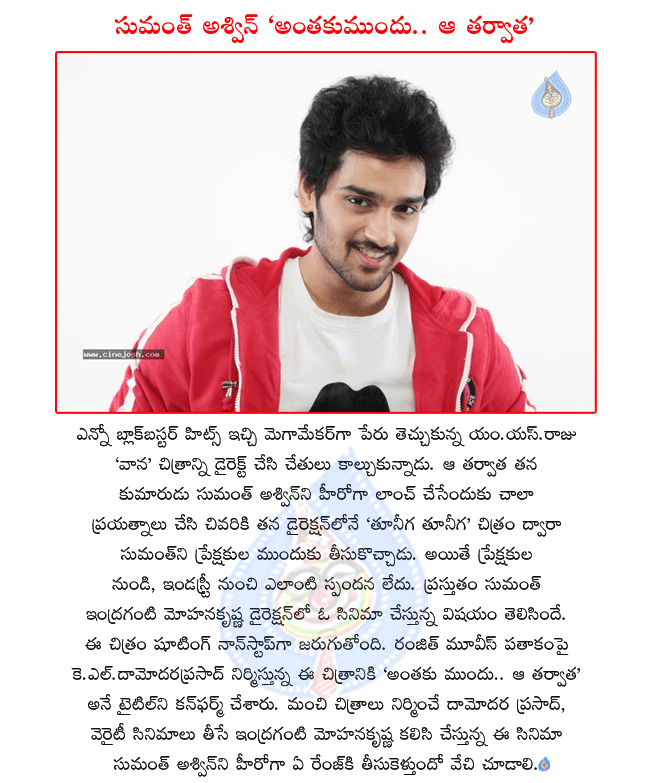 సుమంత్ అశ్విన్ 'అంతకుముందు.. ఆ తర్వాత'

www.cinejosh.com

ఎన్నో బ్లాక్‌బస్టర్ హిట్స్ ఇచ్చి మెగామేకర్‌గా పేరు తెచ్చుకున్న యం.యస్.రాజు 'వాన' చిత్రాన్ని డైరెక్ట్ చేసి చేతులు కాల్చుకున్నాడు. ఆ తర్వాత తన కుమారుడు సుమంత్ అశ్విన్‌ని హీరోగా లాంచ్ చేసేందుకు చాలా ప్రయత్నాలు చేసి చివరికి తన డైరెక్షన్‌లోనే 'తూనీగ తూనీగ' చిత్రం ద్వారా సుమంత్‌ని ప్రేక్షకుల ముందుకు తీసుకొచ్చాడు. అయితే ప్రేక్షకుల నుండి, ఇండస్ట్రీ నుంచి ఎలాంటి స్పందన లేదు. ప్రస్తుతం సుమంత్ ఇంద్రగంటి మోహనకృష్ణ డైరెక్షన్‌లో ఓ సినిమా చేస్తున్న విషయం తెలిసిందే. ఈ చిత్రం షూటింగ్ నాన్‌స్టాప్‌గా జరుగుతోంది. రంజిత్ మూవీస్ పతాకంపై కె.ఎల్.దామోదరప్రసాద్ నిర్మిస్తున్న ఈ చిత్రానికి 'అంతకు ముందు.. ఆ తర్వాత' అనే టైటిల్‌ని కన్‌ఫర్మ్ చేశారు. మంచి చిత్రాలు నిర్మించే దామోదర ప్రసాద్, వెరైటీ సినిమాలు తీసే ఇంద్రగంటి మోహనకృష్ణ కలిసి చేస్తున్న ఈ సినిమా సుమంత్ అశ్విన్‌ని హీరోగా ఏ రేంజ్‌కి తీసుకెళ్తుందో వేచి చూడాలి.